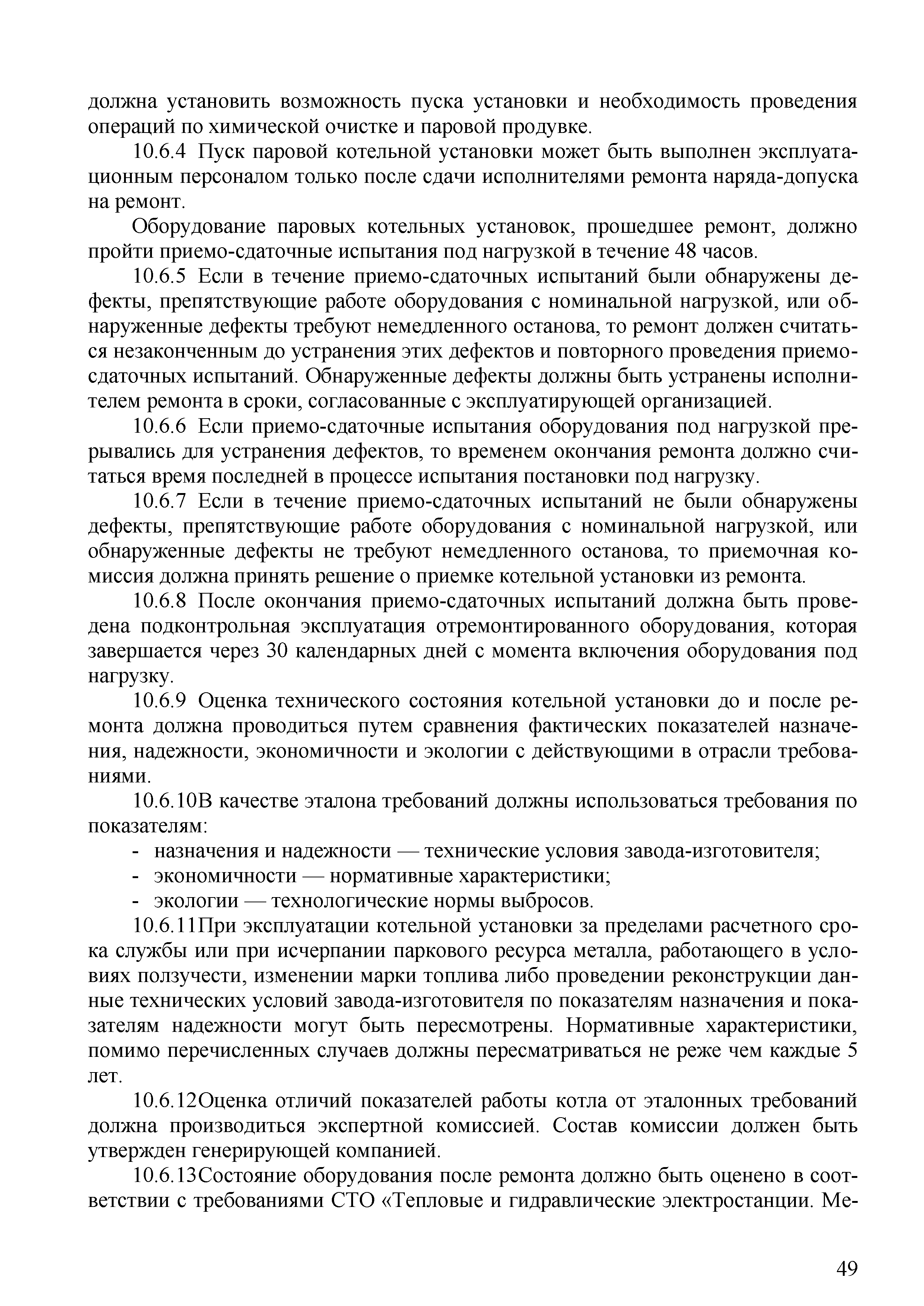 должна установить возможность пуска установки и необходимость проведения операций по химической очистке и паровой продувке.

10.6.4 Пуск паровой котельной установки может быть выполнен эксплуатационным персоналом только после сдачи исполнителями ремонта наряда-допуска на ремонт.

Оборудование паровых котельных установок, прошедшее ремонт, должно пройти приемо-сдаточные испытания под нагрузкой в течение 48 часов.

10.6.5 Если в течение приемо-сдаточных испытаний были обнаружены дефекты, препятствующие работе оборудования с номинальной нагрузкой, или обнаруженные дефекты требуют немедленного останова, то ремонт должен считаться незаконченным до устранения этих дефектов и повторного проведения приемо-сдаточных испытаний. Обнаруженные дефекты должны быть устранены исполнителем ремонта в сроки, согласованные с эксплуатирующей организацией.

10.6.6 Если приемо-сдаточные испытания оборудования под нагрузкой прерывались для устранения дефектов, то временем окончания ремонта должно считаться время последней в процессе испытания постановки под нагрузку.

10.6.7 Если в течение приемо-сдаточных испытаний не были обнаружены дефекты, препятствующие работе оборудования с номинальной нагрузкой, или обнаруженные дефекты не требуют немедленного останова, то приемочная комиссия должна принять решение о приемке котельной установки из ремонта.

10.6.8 После окончания приемо-сдаточных испытаний должна быть проведена подконтрольная эксплуатация отремонтированного оборудования, которая завершается через 30 календарных дней с момента включения оборудования под нагрузку.

10.6.9 Оценка технического состояния котельной установки до и после ремонта должна проводиться путем сравнения фактических показателей назначения, надежности, экономичности и экологии с действующими в отрасли требованиями.

10.6.10В качестве эталона требований должны использоваться требования по показателям:
- назначения и надежности — технические условия завода-изготовителя;
- экономичности — нормативные характеристики;
- экологии — технологические нормы выбросов.

10.6.11При эксплуатации котельной установки за пределами расчетного срока службы или при исчерпании паркового ресурса металла, работающего в условиях ползучести, изменении марки топлива либо проведении реконструкции данные технических условий завода-изготовителя по показателям назначения и показателям надежности могут быть пересмотрены. Нормативные характеристики, помимо перечисленных случаев должны пересматриваться не реже чем каждые 5 лет.

10.6.12Оценка отличий показателей работы котла от эталонных требований должна производиться экспертной комиссией. Состав комиссии должен быть утвержден генерирующей компанией.

10.6.13Состояние оборудования после ремонта должно быть оценено в соответствии с требованиями СТО «Тепловые и гидравлические электростанции. Ме-

49